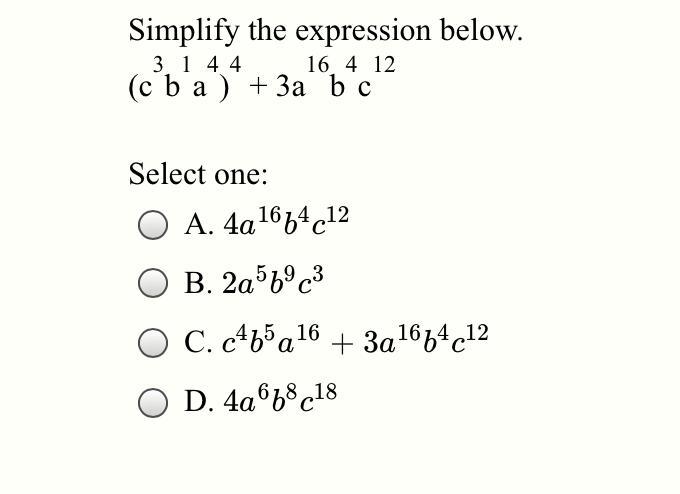 Simplify the expression below.

$(c^3 b^1 a^4)^4 + 3a^{16} b^4 c^{12}$

Select one:

A. $4a^{16}b^4c^{12}$

B. $2a^5b^9c^3$

C. $c^4b^5a^{16} + 3a^{16}b^4c^{12}$

D. $4a^6b^8c^{18}$